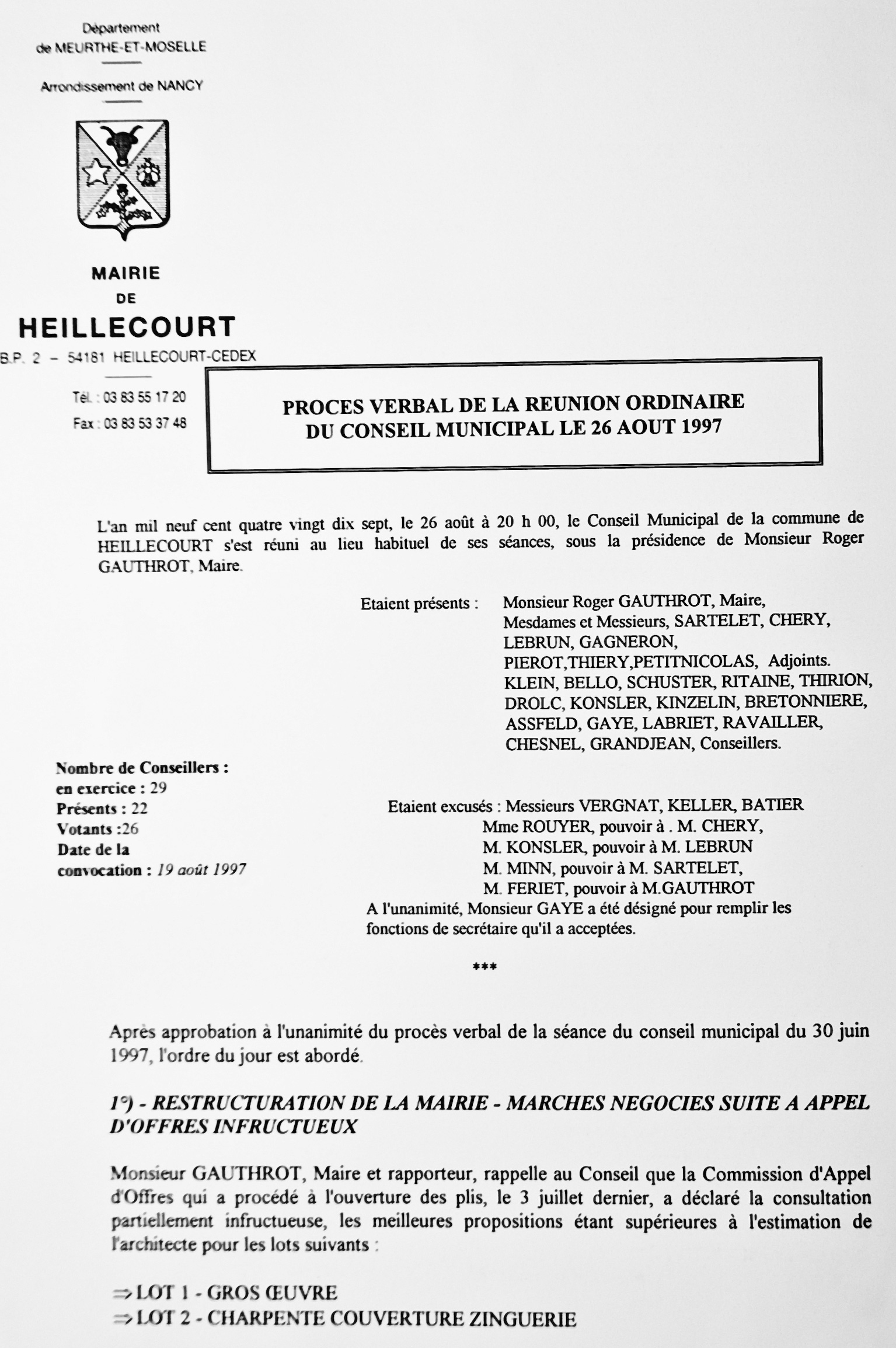 Département
de MEURTHE-ET-MOSELLE

Arrondissement de NANCY

MAIRIE
DE
HEILLECOURT
B.P. 2 – 54181 HEILLECOURT-CEDEX

Tél. : 03 83 55 17 20
Fax : 03 83 53 37 48

PROCES VERBAL DE LA REUNION ORDINAIRE
DU CONSEIL MUNICIPAL LE 26 AOUT 1997

L'an mil neuf cent quatre vingt dix sept, le 26 août à 20 h 00, le Conseil Municipal de la commune de HEILLECOURT s'est réuni au lieu habituel de ses séances, sous la présidence de Monsieur Roger GAUTHROT, Maire.

Etaient présents : Monsieur Roger GAUTHROT, Maire, Mesdames et Messieurs, SARTELET, CHERY, LEBRUN, GAGNERON, PIEROT,THIERY,PETITNICOLAS, Adjoints. KLEIN, BELLO, SCHUSTER, RITAINE, THIRION, DROLC, KONSLER, KINZELIN, BRETONNIERE, ASSFELD, GAYE, LABRIET, RAVAILLER, CHESNEL, GRANDJEAN, Conseillers.

Nombre de Conseillers :
en exercice : 29
Présents : 22
Votants :26
Date de la convocation : 19 août 1997

Etaient excusés : Messieurs VERGNAT, KELLER, BATIER
Mme ROUYER, pouvoir à . M. CHERY,
M. KONSLER, pouvoir à M. LEBRUN
M. MINN, pouvoir à M. SARTELET,
M. FERIET, pouvoir à M.GAUTHROT
A l'unanimité, Monsieur GAYE a été désigné pour remplir les fonctions de secrétaire qu'il a acceptées.

***

Après approbation à l'unanimité du procès verbal de la séance du conseil municipal du 30 juin 1997, l'ordre du jour est abordé.

1°) - RESTRUCTURATION DE LA MAIRIE - MARCHES NEGOCIES SUITE A APPEL D'OFFRES INFRUCTUEUX

Monsieur GAUTHROT, Maire et rapporteur, rappelle au Conseil que la Commission d'Appel d'Offres qui a procédé à l'ouverture des plis, le 3 juillet dernier, a déclaré la consultation partiellement infructueuse, les meilleures propositions étant supérieures à l'estimation de l'architecte pour les lots suivants :

⇒ LOT 1 - GROS ŒUVRE
⇒ LOT 2 - CHARPENTE COUVERTURE ZINGUERIE